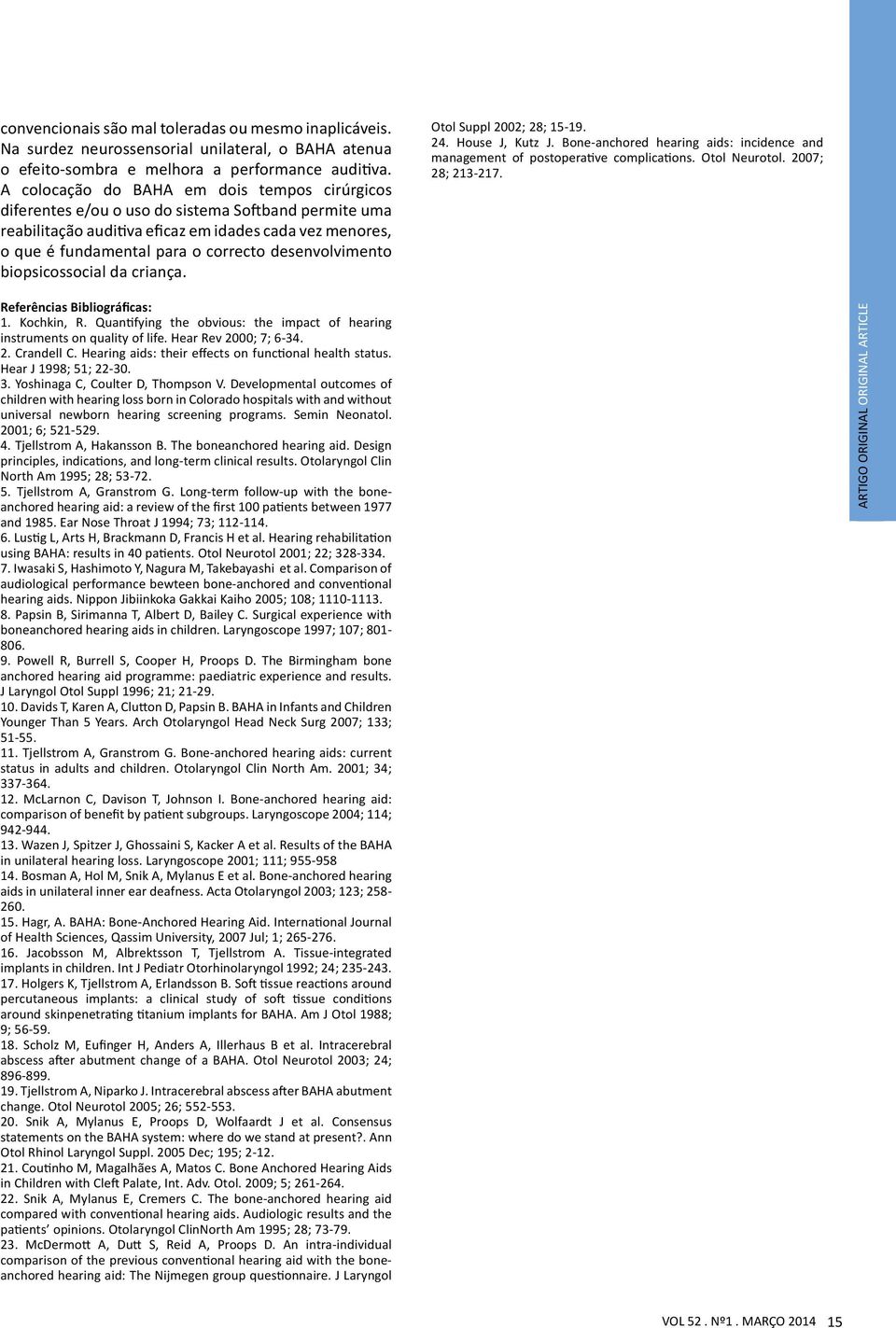 convencionais são mal toleradas ou mesmo inaplicáveis. Na surdez neurossensorial unilateral, o BAHA atenua o efeito-sombra e melhora a performance auditiva. A colocação do BAHA em dois tempos cirúrgicos diferentes e/ou o uso do sistema Softband permite uma reabilitação auditiva eficaz em idades cada vez menores, o que é fundamental para o correcto desenvolvimento biopsicossocial da criança.

Referências Bibliográficas:
1. Kochkin, R. Quantifying the obvious: the impact of hearing instruments on quality of life. Hear Rev 2000; 7; 6-34.
2. Crandell C. Hearing aids: their effects on functional health status. Hear J 1998; 51; 22-30.
3. Yoshinaga C, Coulter D, Thompson V. Developmental outcomes of children with hearing loss born in Colorado hospitals with and without universal newborn hearing screening programs. Semin Neonatol. 2001; 6; 521-529.
4. Tjellstrom A, Hakansson B. The boneanchored hearing aid. Design principles, indications, and long-term clinical results. Otolaryngol Clin North Am 1995; 28; 53-72.
5. Tjellstrom A, Granstrom G. Long-term follow-up with the bone-anchored hearing aid: a review of the first 100 patients between 1977 and 1985. Ear Nose Throat J 1994; 73; 112-114.
6. Lustig L, Arts H, Brackmann D, Francis H et al. Hearing rehabilitation using BAHA: results in 40 patients. Otol Neurotol 2001; 22; 328-334.
7. Iwasaki S, Hashimoto Y, Nagura M, Takebayashi et al. Comparison of audiological performance bewteen bone-anchored and conventional hearing aids. Nippon Jibiinkoka Gakkai Kaiho 2005; 108; 1110-1113.
8. Papsin B, Sirimanna T, Albert D, Bailey C. Surgical experience with boneanchored hearing aids in children. Laryngoscope 1997; 107; 801-806.
9. Powell R, Burrell S, Cooper H, Proops D. The Birmingham bone anchored hearing aid programme: paediatric experience and results. J Laryngol Otol Suppl 1996; 21; 21-29.
10. Davids T, Karen A, Clutton D, Papsin B. BAHA in Infants and Children Younger Than 5 Years. Arch Otolaryngol Head Neck Surg 2007; 133; 51-55.
11. Tjellstrom A, Granstrom G. Bone-anchored hearing aids: current status in adults and children. Otolaryngol Clin North Am. 2001; 34; 337-364.
12. McLarnon C, Davison T, Johnson I. Bone-anchored hearing aid: comparison of benefit by patient subgroups. Laryngoscope 2004; 114; 942-944.
13. Wazen J, Spitzer J, Ghossaini S, Kacker A et al. Results of the BAHA in unilateral hearing loss. Laryngoscope 2001; 111; 955-958
14. Bosman A, Hol M, Snik A, Mylanus E et al. Bone-anchored hearing aids in unilateral inner ear deafness. Acta Otolaryngol 2003; 123; 258-260.
15. Hagr, A. BAHA: Bone-Anchored Hearing Aid. International Journal of Health Sciences, Qassim University, 2007 Jul; 1; 265-276.
16. Jacobsson M, Albrektsson T, Tjellstrom A. Tissue-integrated implants in children. Int J Pediatr Otorhinolaryngol 1992; 24; 235-243.
17. Holgers K, Tjellstrom A, Erlandsson B. Soft tissue reactions around percutaneous implants: a clinical study of soft tissue conditions around skinpenetrating titanium implants for BAHA. Am J Otol 1988; 9; 56-59.
18. Scholz M, Eufinger H, Anders A, Illerhaus B et al. Intracerebral abscess after abutment change of a BAHA. Otol Neurotol 2003; 24; 896-899.
19. Tjellstrom A, Niparko J. Intracerebral abscess after BAHA abutment change. Otol Neurotol 2005; 26; 552-553.
20. Snik A, Mylanus E, Proops D, Wolfaardt J et al. Consensus statements on the BAHA system: where do we stand at present?. Ann Otol Rhinol Laryngol Suppl. 2005 Dec; 195; 2-12.
21. Coutinho M, Magalhães A, Matos C. Bone Anchored Hearing Aids in Children with Cleft Palate, Int. Adv. Otol. 2009; 5; 261-264.
22. Snik A, Mylanus E, Cremers C. The bone-anchored hearing aid compared with conventional hearing aids. Audiologic results and the patients' opinions. Otolaryngol ClinNorth Am 1995; 28; 73-79.
23. McDermott A, Dutt S, Reid A, Proops D. An intra-individual comparison of the previous conventional hearing aid with the bone-anchored hearing aid: The Nijmegen group questionnaire. J Laryngol Otol Suppl 2002; 28; 15-19.
24. House J, Kutz J. Bone-anchored hearing aids: incidence and management of postoperative complications. Otol Neurotol. 2007; 28; 213-217.

ARTIGO ORIGINAL ORIGINAL ARTICLE

VOL 52 . Nº1 . MARÇO 2014 15